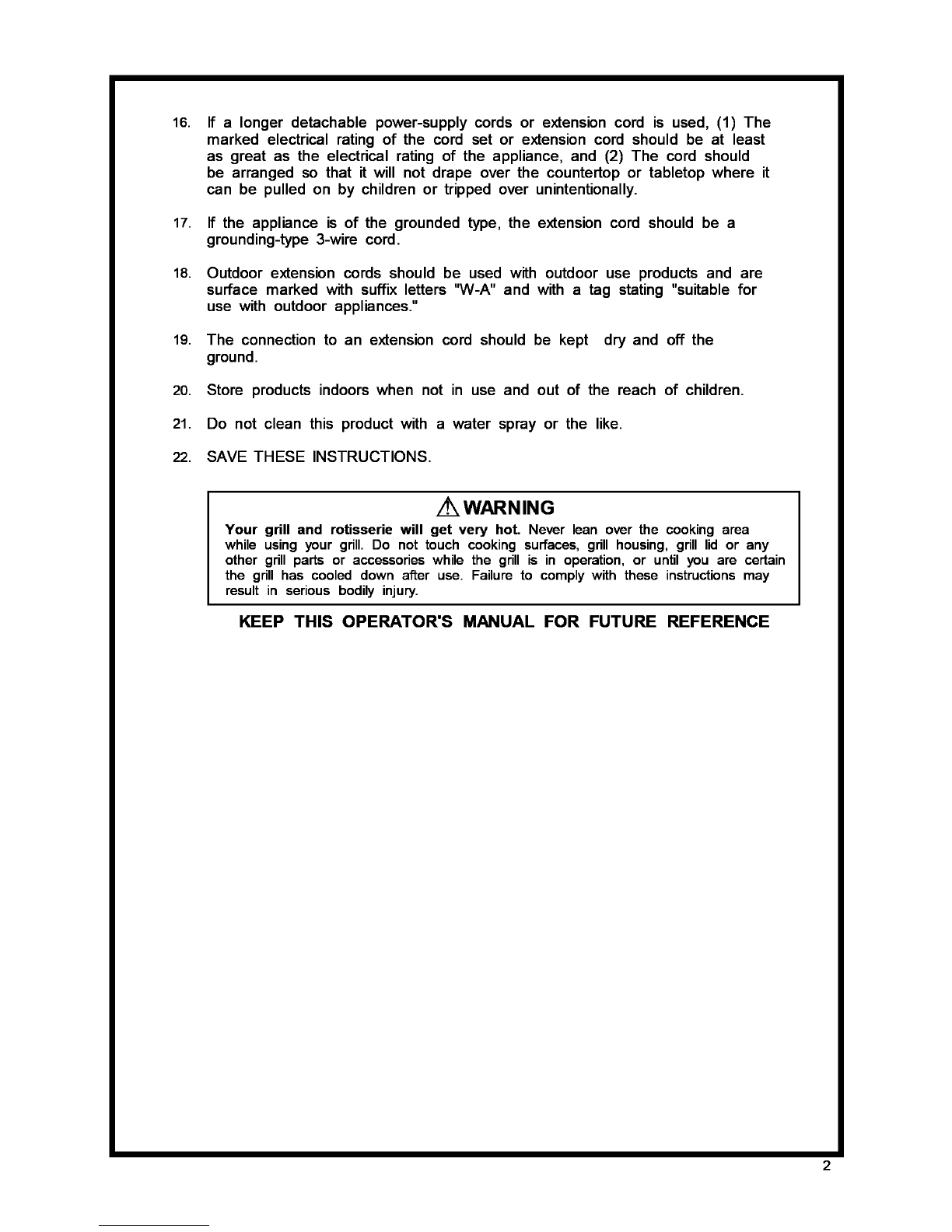 16. If a longer detachable power-supply cords or extension cord is used, (1) The marked electrical rating of the cord set or extension cord should be at least as great as the electrical rating of the appliance, and (2) The cord should be arranged so that it will not drape over the countertop or tabletop where it can be pulled on by children or tripped over unintentionally.

17. If the appliance is of the grounded type, the extension cord should be a grounding-type 3-wire cord.

18. Outdoor extension cords should be used with outdoor use products and are surface marked with suffix letters "W-A" and with a tag stating "suitable for use with outdoor appliances."

19. The connection to an extension cord should be kept dry and off the ground.

20. Store products indoors when not in use and out of the reach of children.

21. Do not clean this product with a water spray or the like.

22. SAVE THESE INSTRUCTIONS.

WARNING

Your grill and rotisserie will get very hot. Never lean over the cooking area while using your grill. Do not touch cooking surfaces, grill housing, grill lid or any other grill parts or accessories while the grill is in operation, or until you are certain the grill has cooled down after use. Failure to comply with these instructions may result in serious bodily injury.

KEEP THIS OPERATOR'S MANUAL FOR FUTURE REFERENCE

2